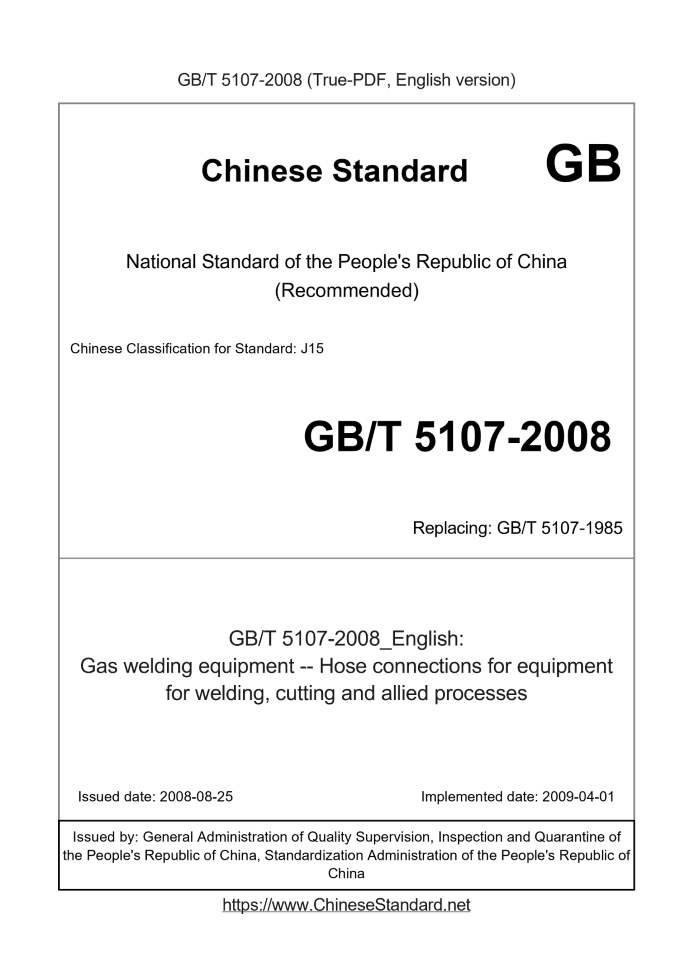 GB/T 5107-2008 (True-PDF, English version)

Chinese Standard GB

National Standard of the People's Republic of China (Recommended)

Chinese Classification for Standard: J15

GB/T 5107-2008

Replacing: GB/T 5107-1985

GB/T 5107-2008_English:
Gas welding equipment -- Hose connections for equipment for welding, cutting and allied processes

Issued date: 2008-08-25

Implemented date: 2009-04-01

Issued by: General Administration of Quality Supervision, Inspection and Quarantine of the People's Republic of China, Standardization Administration of the People's Republic of China

https://www.ChineseStandard.net